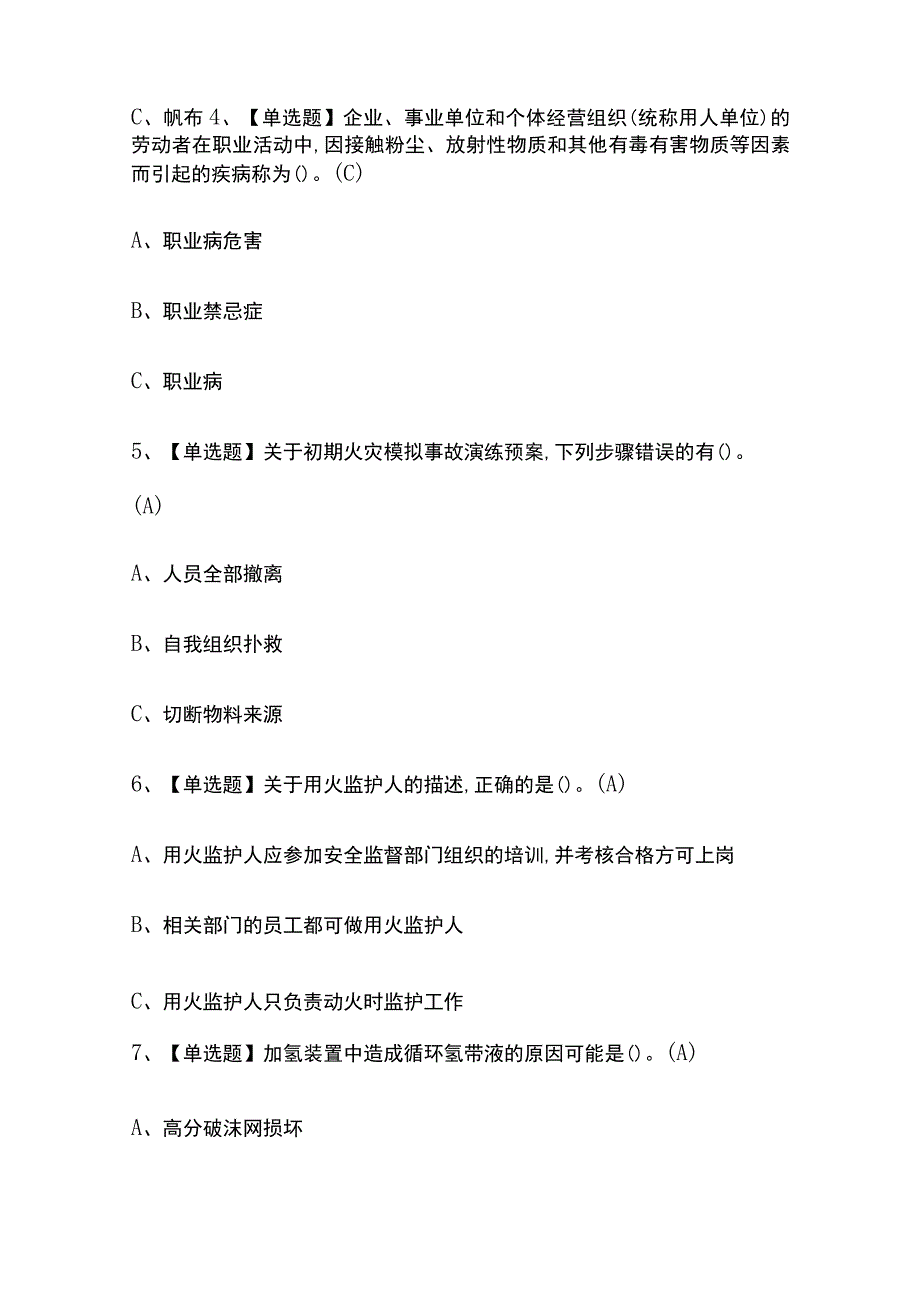 C、帆布 4、【单选题】企业、事业单位和个体经营组织(统称用人单位)的劳动者在职业活动中,因接触粉尘、放射性物质和其他有毒有害物质等因素而引起的疾病称为()。(C)

A、职业病危害

B、职业禁忌症

C、职业病

5、【单选题】关于初期火灾模拟事故演练预案,下列步骤错误的有()。

(A)

A、人员全部撤离

B、自我组织扑救

C、切断物料来源

6、【单选题】关于用火监护人的描述,正确的是()。(A)

A、用火监护人应参加安全监督部门组织的培训,并考核合格方可上岗

B、相关部门的员工都可做用火监护人

C、用火监护人只负责动火时监护工作

7、【单选题】加氢装置中造成循环氢带液的原因可能是()。(A)

A、高分破沫网损坏